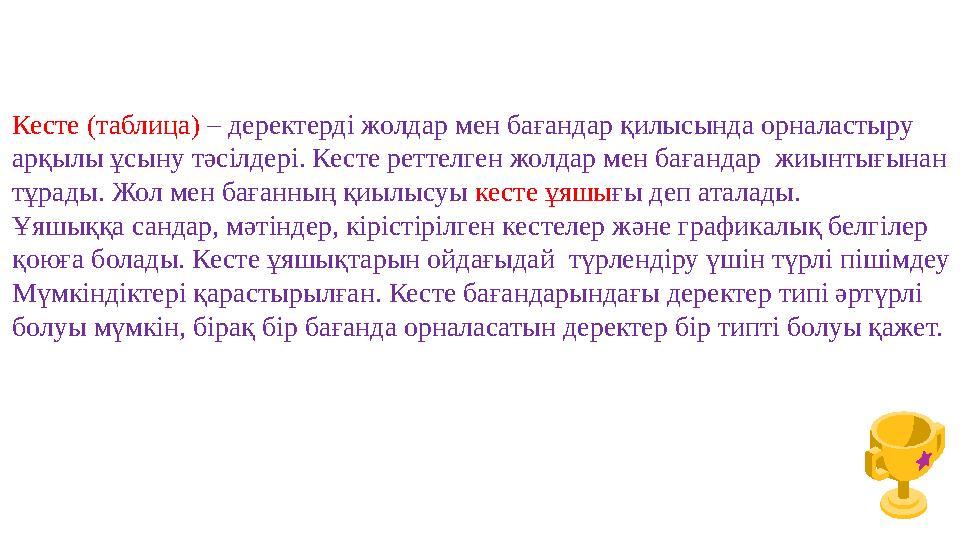 Кесте (таблица) – деректерді жолдар мен бағандар қилысында орналастыру арқылы ұсыну тәсілдері. Кесте реттелген жолдар мен бағандар жиынтығынан тұрады. Жол мен бағанның қиылысуы кесте ұяшығы деп аталады.
Ұяшыққа сандар, мәтіндер, кірістірілген кестелер және графикалық белгілер қоюға болады. Кесте ұяшықтарын ойдағыдай түрлендіру үшін түрлі пішімдеу Мүмкіндіктері қарастырылған. Кесте бағандарындағы деректер типі әртүрлі болуы мүмкін, бірақ бір бағанда орналасатын деректер бір типті болуы қажет.